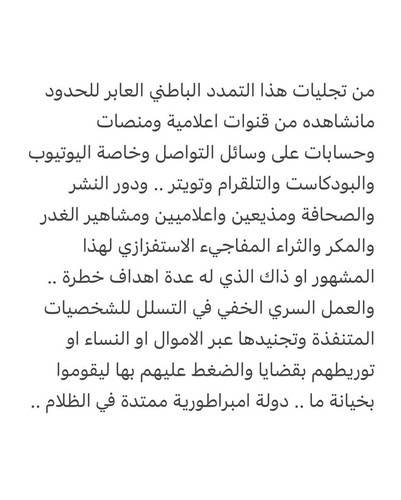 من تجليات هذا التمدد الباطني العابر للحدود مانشاهده من قنوات اعلامية ومنصات وحسابات على وسائل التواصل وخاصة اليوتيوب والبودكاست والتلقرام وتويتر .. ودور النشر والصحافة ومذيعين واعلاميين ومشاهير الغدر والمكر والثراء المفاجيء الاستفزازي لهذا المشهور او ذاك الذي له عدة اهداف خطرة .. والعمل السري الخفي في التسلل للشخصيات المتنفذة وتجنيدها عبر الاموال او النساء او توريطهم بقضايا والضغط عليهم بها ليقوموا بخيانة ما .. دولة امبراطورية ممتدة في الظلام ..